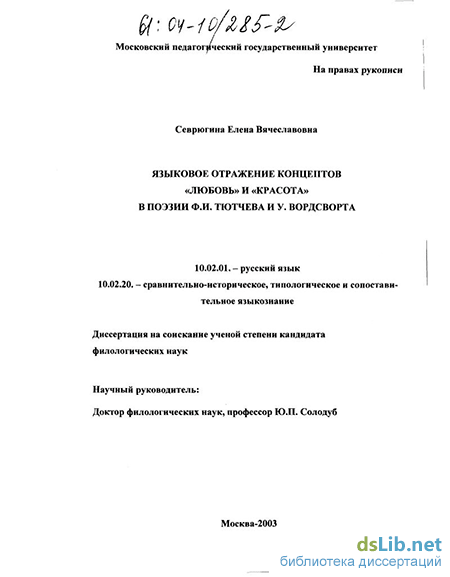 61:04-10/285-2

Московский педагогический государственный университет

На правах рукописи

Севрюгина Елена Вячеславовна

ЯЗЫКОВОЕ ОТРАЖЕНИЕ КОНЦЕПТОВ «ЛЮБОВЬ» И «КРАСОТА» В ПОЭЗИИ Ф.И. ТЮТЧЕВА И У. ВОРДСВОРТА

10.02.01. – русский язык

10.02.20. – сравнительно-историческое, типологическое и сопоставительное языкознание

Диссертация на соискание ученой степени кандидата филологических наук

Научный руководитель:

Доктор филологических наук, профессор Ю.П. Солодуб

Москва-2003

dsLib.net
библиотека диссертаций